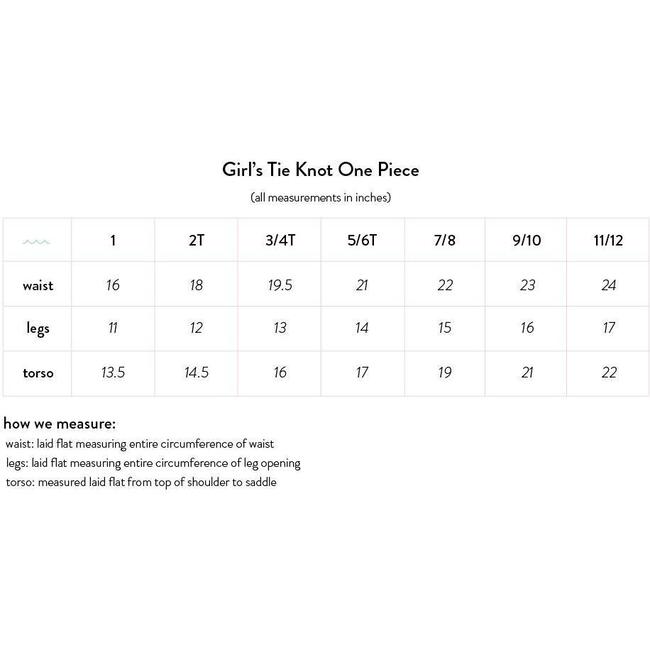 Girl's Tie Knot One Piece

(all measurements in inches)

| | 1 | 2T | 3/4T | 5/6T | 7/8 | 9/10 | 11/12 |
|---|---|---|---|---|---|---|---|
| waist | 16 | 18 | 19.5 | 21 | 22 | 23 | 24 |
| legs | 11 | 12 | 13 | 14 | 15 | 16 | 17 |
| torso | 13.5 | 14.5 | 16 | 17 | 19 | 21 | 22 |

how we measure:
waist: laid flat measuring entire circumference of waist
legs: laid flat measuring entire circumference of leg opening
torso: measured laid flat from top of shoulder to saddle